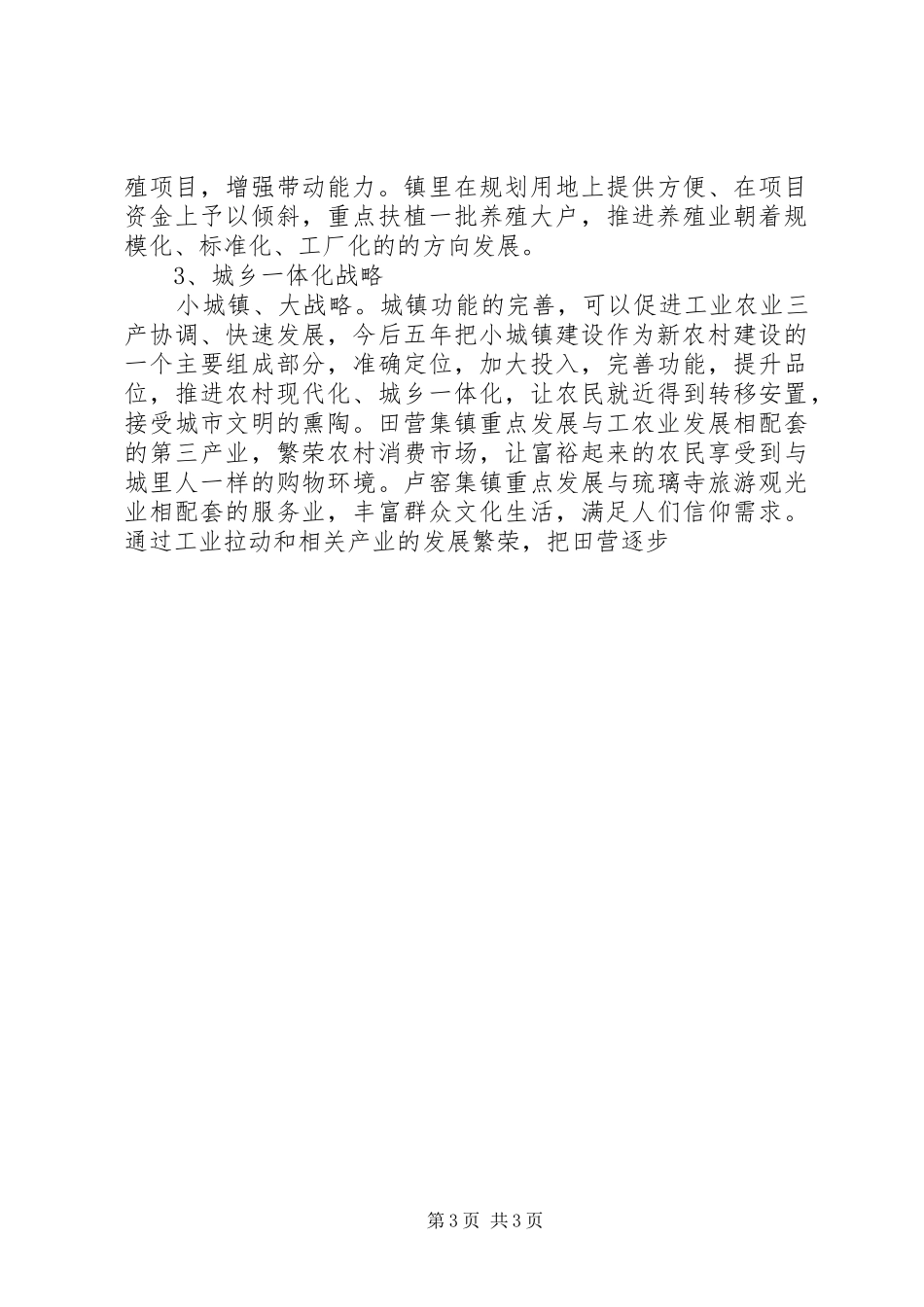 殖项目，增强带动能力。镇里在规划用地上提供方便、在项目资金上予以倾斜，重点扶植一批养殖大户，推进养殖业朝着规模化、标准化、工厂化的的方向发展。

3、城乡一体化战略

小城镇、大战略。城镇功能的完善，可以促进工业农业三产协调、快速发展，今后五年把小城镇建设作为新农村建设的一个主要组成部分，准确定位，加大投入，完善功能，提升品位，推进农村现代化、城乡一体化，让农民就近得到转移安置，接受城市文明的熏陶。田营集镇重点发展与工农业发展相配套的第三产业，繁荣农村消费市场，让富裕起来的农民享受到与城里人一样的购物环境。卢窑集镇重点发展与琉璃寺旅游观光业相配套的服务业，丰富群众文化生活，满足人们信仰需求。通过工业拉动和相关产业的发展繁荣，把田营逐步

第3页 共3页